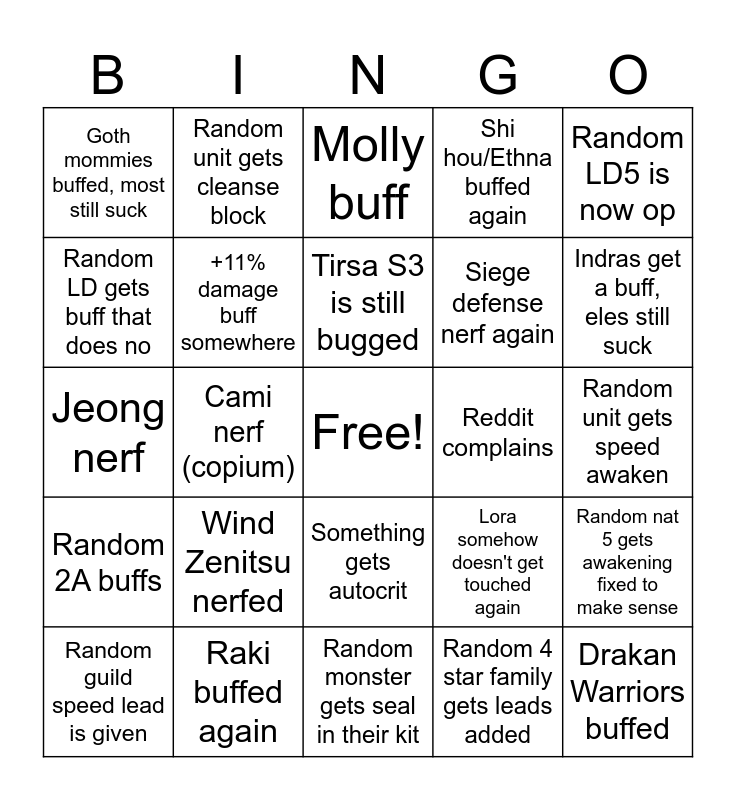 | B | I | N | G | O |
|---|---|---|---|---|
| Goth mommies buffed, most still suck | Random unit gets cleanse block | Molly buff | Shi hou/Ethna buffed again | Random LD5 is now op |
| Random LD gets buff that does no | +11% damage buff somewhere | Tirsa S3 is still bugged | Siege defense nerf again | Indras get a buff, eles still suck |
| Jeong nerf | Cami nerf (copium) | Free! | Reddit complains | Random unit gets speed awaken |
| Random 2A buffs | Wind Zenitsu nerfed | Something gets autocrit | Lora somehow doesn't get touched again | Random nat 5 gets awakening fixed to make sense |
| Random guild speed lead is given | Raki buffed again | Random monster gets seal in their kit | Random 4 star family gets leads added | Drakan Warriors buffed |